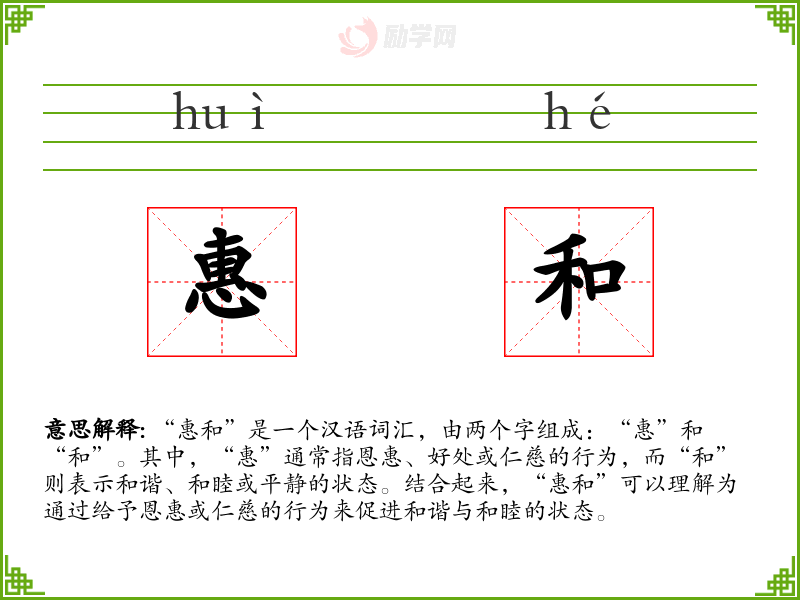 hu ì

h é

惠

和

意思解释:“惠和”是一个汉语词汇,由两个字组成:“惠”和“和”。其中,“惠”通常指恩惠、好处或仁慈的行为,而“和”则表示和谐、和睦或平静的状态。结合起来,“惠和”可以理解为通过给予恩惠或仁慈的行为来促进和谐与和睦的状态。

励学网